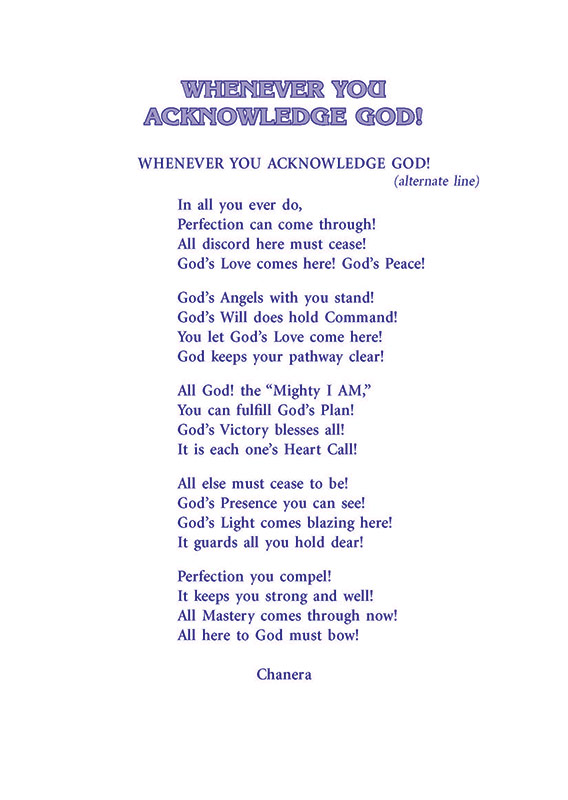 WHENEVER YOU ACKNOWLEDGE GOD!

WHENEVER YOU ACKNOWLEDGE GOD!
(alternate line)

In all you ever do,
Perfection can come through!
All discord here must cease!
God's Love comes here! God's Peace!

God's Angels with you stand!
God's Will does hold Command!
You let God's Love come here!
God keeps your pathway clear!

All God! the "Mighty I AM,"
You can fulfill God's Plan!
God's Victory blesses all!
It is each one's Heart Call!

All else must cease to be!
God's Presence you can see!
God's Light comes blazing here!
It guards all you hold dear!

Perfection you compel!
It keeps you strong and well!
All Mastery comes through now!
All here to God must bow!

Chanera